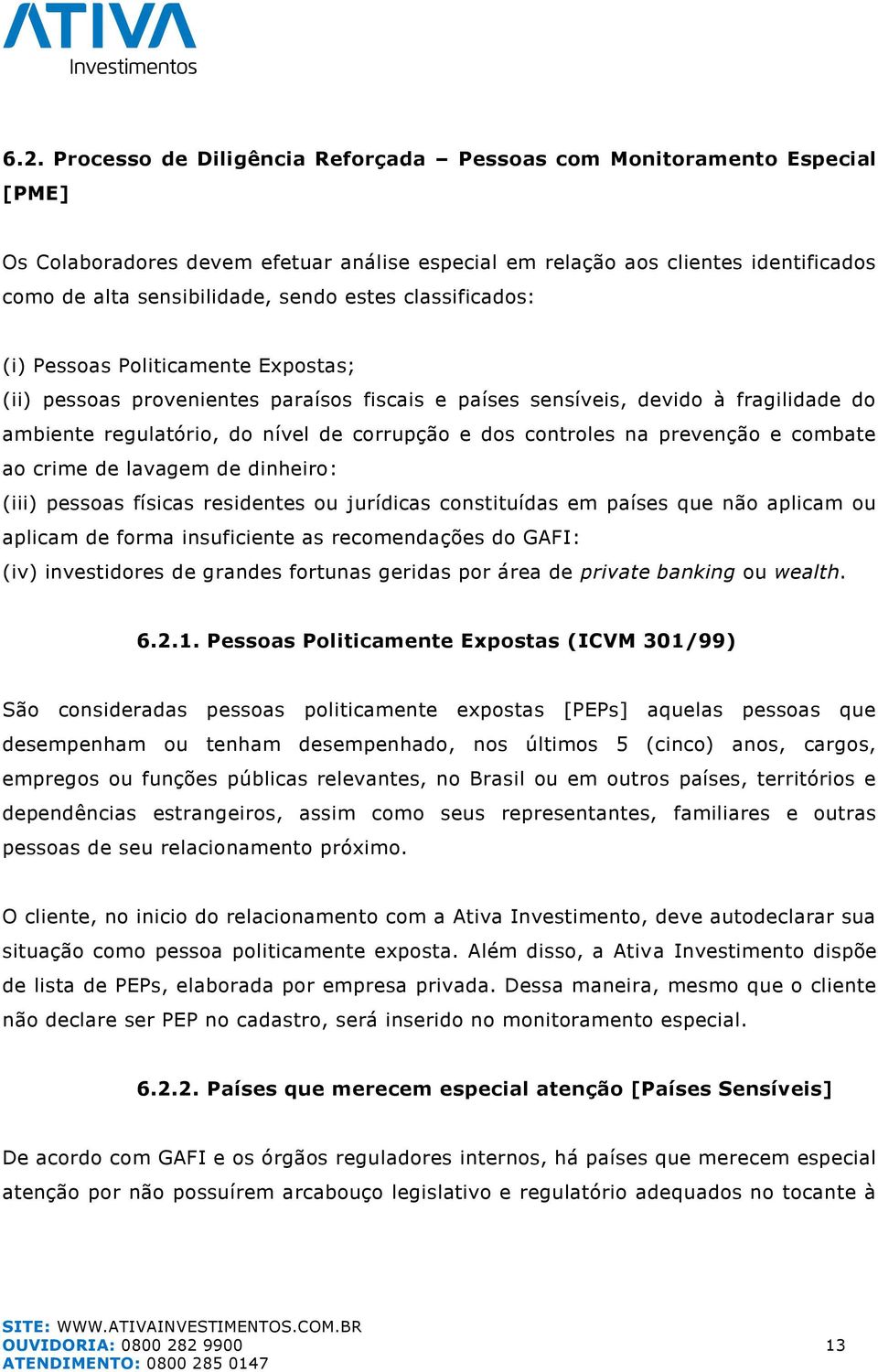 ATIVA
Investimentos

6.2. Processo de Diligência Reforçada – Pessoas com Monitoramento Especial [PME]

Os Colaboradores devem efetuar análise especial em relação aos clientes identificados como de alta sensibilidade, sendo estes classificados:

(i) Pessoas Politicamente Expostas;
(ii) pessoas provenientes paraísos fiscais e países sensíveis, devido à fragilidade do ambiente regulatório, do nível de corrupção e dos controles na prevenção e combate ao crime de lavagem de dinheiro:
(iii) pessoas físicas residentes ou jurídicas constituídas em países que não aplicam ou aplicam de forma insuficiente as recomendações do GAFI:
(iv) investidores de grandes fortunas geridas por área de private banking ou wealth.

6.2.1. Pessoas Politicamente Expostas (ICVM 301/99)

São consideradas pessoas politicamente expostas [PEPs] aquelas pessoas que desempenham ou tenham desempenhado, nos últimos 5 (cinco) anos, cargos, empregos ou funções públicas relevantes, no Brasil ou em outros países, territórios e dependências estrangeiros, assim como seus representantes, familiares e outras pessoas de seu relacionamento próximo.

O cliente, no inicio do relacionamento com a Ativa Investimento, deve autodeclarar sua situação como pessoa politicamente exposta. Além disso, a Ativa Investimento dispõe de lista de PEPs, elaborada por empresa privada. Dessa maneira, mesmo que o cliente não declare ser PEP no cadastro, será inserido no monitoramento especial.

6.2.2. Países que merecem especial atenção [Países Sensíveis]

De acordo com GAFI e os órgãos reguladores internos, há países que merecem especial atenção por não possuírem arcabouço legislativo e regulatório adequados no tocante à

SITE: WWW.ATIVAINVESTIMENTOS.COM.BR
OUVIDORIA: 0800 282 9900
ATENDIMENTO: 0800 285 0147
13